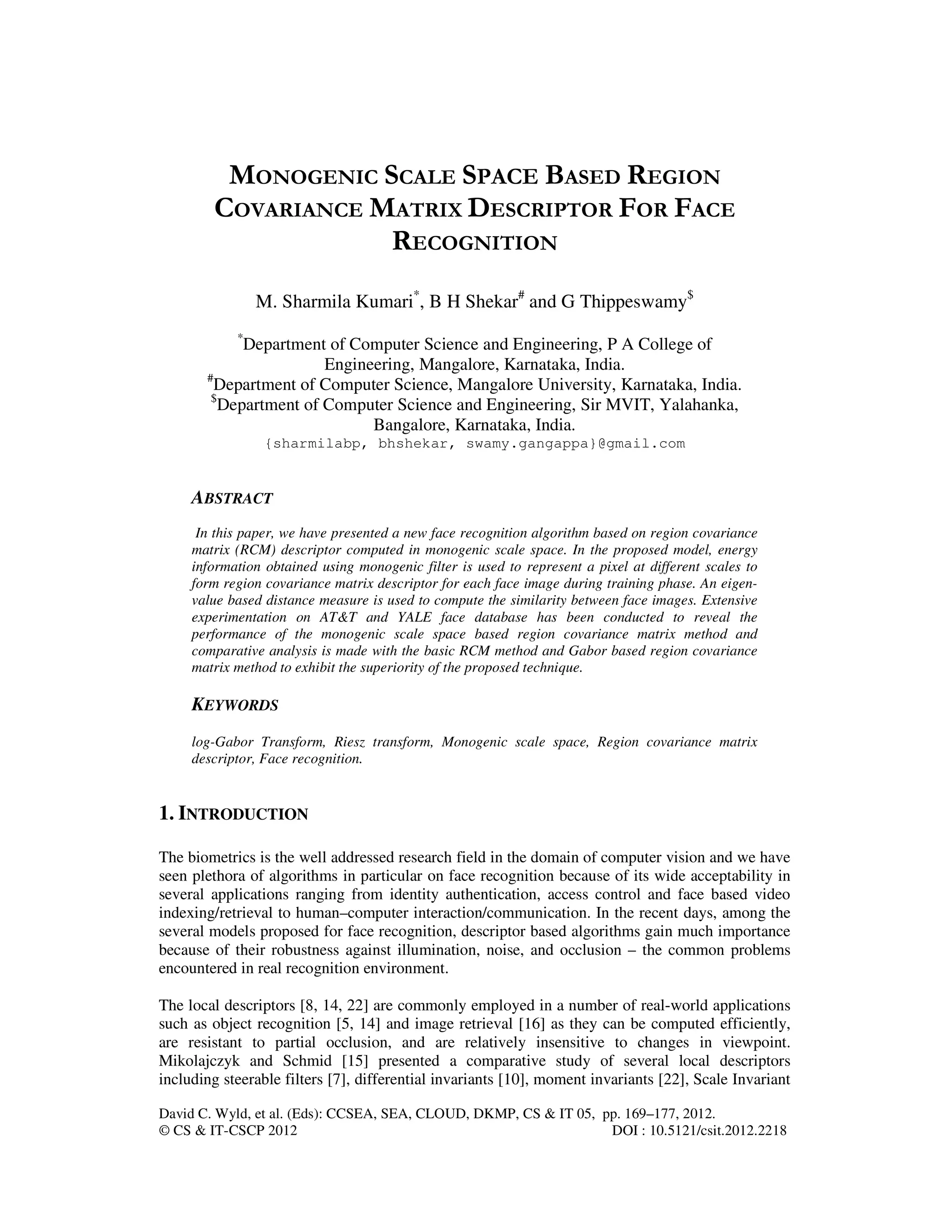 MONOGENIC SCALE SPACE BASED REGION COVARIANCE MATRIX DESCRIPTOR FOR FACE RECOGNITION

M. Sharmila Kumari$^*$, B H Shekar$^\#$ and G Thippeswamy$^\$$

$^*$Department of Computer Science and Engineering, P A College of Engineering, Mangalore, Karnataka, India.
$^\#$Department of Computer Science, Mangalore University, Karnataka, India.
$^\$$Department of Computer Science and Engineering, Sir MVIT, Yalahanka, Bangalore, Karnataka, India.
{sharmilabp, bhshekar, swamy.gangappa}@gmail.com

ABSTRACT

In this paper, we have presented a new face recognition algorithm based on region covariance matrix (RCM) descriptor computed in monogenic scale space. In the proposed model, energy information obtained using monogenic filter is used to represent a pixel at different scales to form region covariance matrix descriptor for each face image during training phase. An eigenvalue based distance measure is used to compute the similarity between face images. Extensive experimentation on AT&T and YALE face database has been conducted to reveal the performance of the monogenic scale space based region covariance matrix method and comparative analysis is made with the basic RCM method and Gabor based region covariance matrix method to exhibit the superiority of the proposed technique.

KEYWORDS

log-Gabor Transform, Riesz transform, Monogenic scale space, Region covariance matrix descriptor, Face recognition.

1. INTRODUCTION

The biometrics is the well addressed research field in the domain of computer vision and we have seen plethora of algorithms in particular on face recognition because of its wide acceptability in several applications ranging from identity authentication, access control and face based video indexing/retrieval to human–computer interaction/communication. In the recent days, among the several models proposed for face recognition, descriptor based algorithms gain much importance because of their robustness against illumination, noise, and occlusion – the common problems encountered in real recognition environment.

The local descriptors [8, 14, 22] are commonly employed in a number of real-world applications such as object recognition [5, 14] and image retrieval [16] as they can be computed efficiently, are resistant to partial occlusion, and are relatively insensitive to changes in viewpoint. Mikolajczyk and Schmid [15] presented a comparative study of several local descriptors including steerable filters [7], differential invariants [10], moment invariants [22], Scale Invariant

David C. Wyld, et al. (Eds): CCSEA, SEA, CLOUD, DKMP, CS & IT 05, pp. 169–177, 2012.
© CS & IT-CSCP 2012 DOI : 10.5121/csit.2012.2218